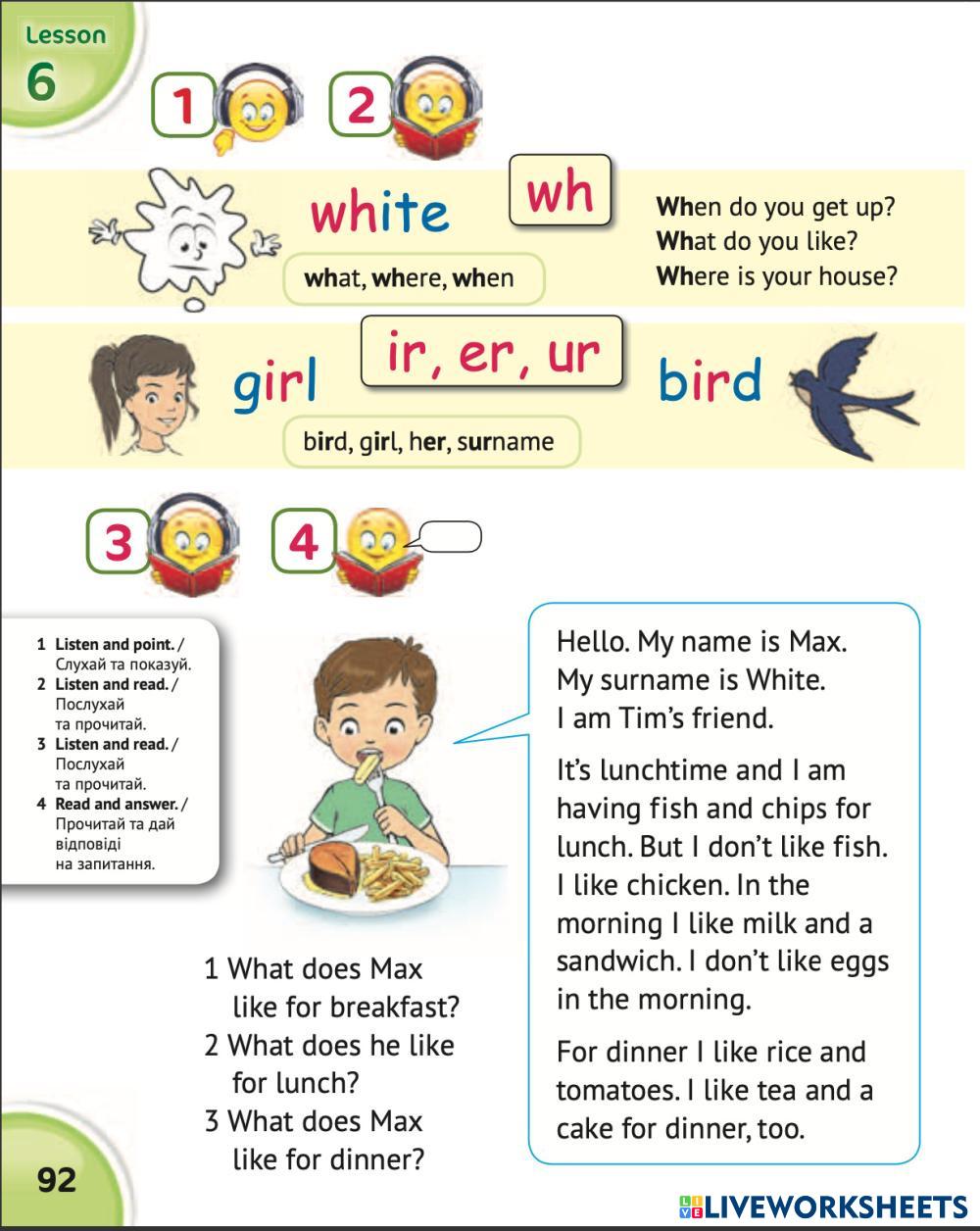 Lesson
6

1 2

white

wh

what, where, when

When do you get up?
What do you like?
Where is your house?

girl

ir, er, ur

bird

bird, girl, her, surname

3 4

1 Listen and point. / Слухай та показуй.
2 Listen and read. / Послухай та прочитай.
3 Listen and read. / Послухай та прочитай.
4 Read and answer. / Прочитай та дай відповіді на запитання.

Hello. My name is Max. My surname is White. I am Tim's friend.

It's lunchtime and I am having fish and chips for lunch. But I don't like fish. I like chicken. In the morning I like milk and a sandwich. I don't like eggs in the morning.

For dinner I like rice and tomatoes. I like tea and a cake for dinner, too.

1 What does Max like for breakfast?
2 What does he like for lunch?
3 What does Max like for dinner?

92

LIVEWORKSHEETS